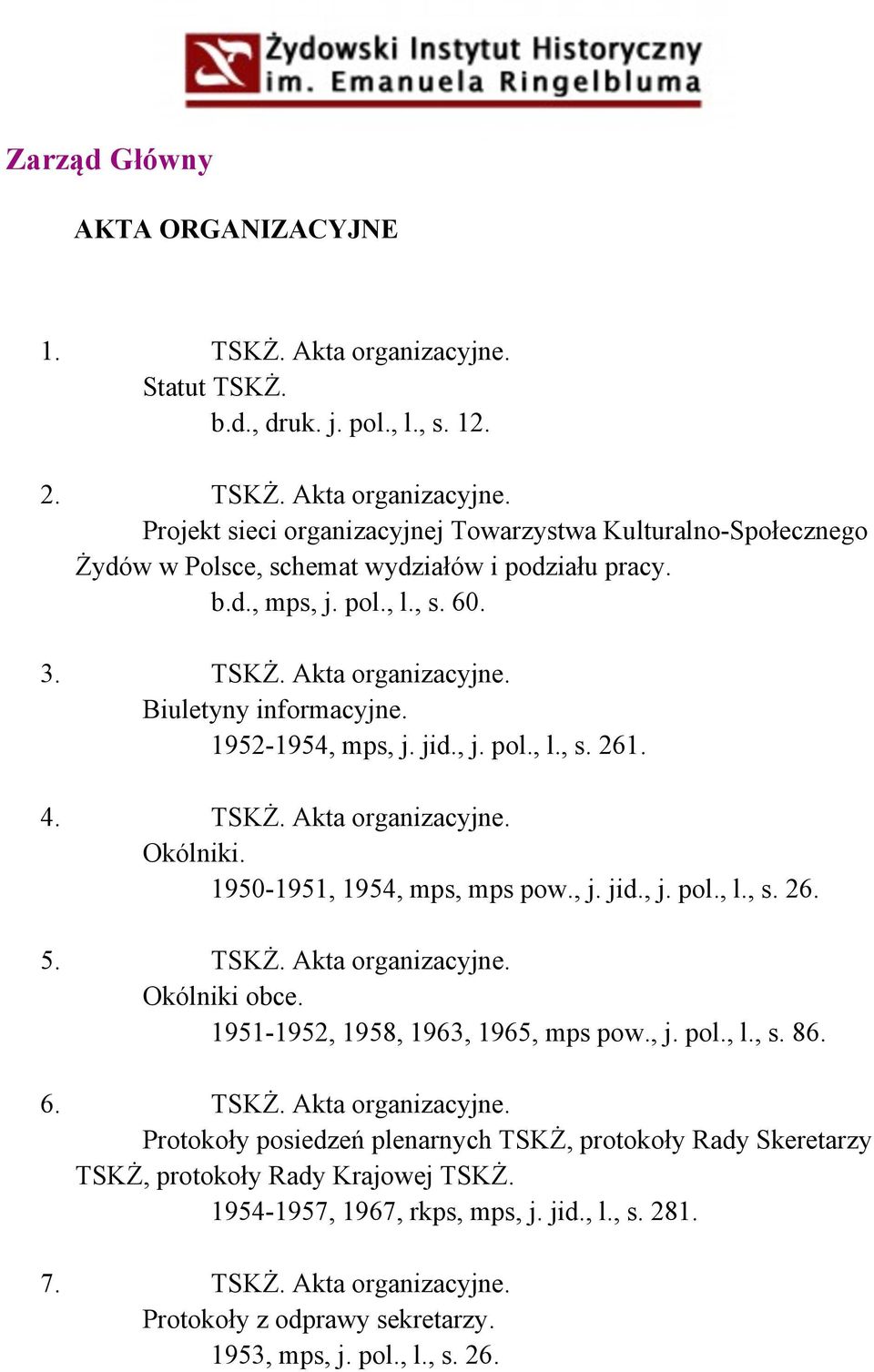 Żydowski Instytut Historyczny
im. Emanuela Ringelbluma

Zarząd Główny

AKTA ORGANIZACYJNE

1. TSKŻ. Akta organizacyjne.
Statut TSKŻ.
b.d., druk. j. pol., l., s. 12.

2. TSKŻ. Akta organizacyjne.
Projekt sieci organizacyjnej Towarzystwa Kulturalno-Społecznego Żydów w Polsce, schemat wydziałów i podziału pracy.
b.d., mps, j. pol., l., s. 60.

3. TSKŻ. Akta organizacyjne.
Biuletyny informacyjne.
1952-1954, mps, j. jid., j. pol., l., s. 261.

4. TSKŻ. Akta organizacyjne.
Okólniki.
1950-1951, 1954, mps, mps pow., j. jid., j. pol., l., s. 26.

5. TSKŻ. Akta organizacyjne.
Okólniki obce.
1951-1952, 1958, 1963, 1965, mps pow., j. pol., l., s. 86.

6. TSKŻ. Akta organizacyjne.
Protokoły posiedzeń plenarnych TSKŻ, protokoły Rady Skeretarzy TSKŻ, protokoły Rady Krajowej TSKŻ.
1954-1957, 1967, rkps, mps, j. jid., l., s. 281.

7. TSKŻ. Akta organizacyjne.
Protokoły z odprawy sekretarzy.
1953, mps, j. pol., l., s. 26.